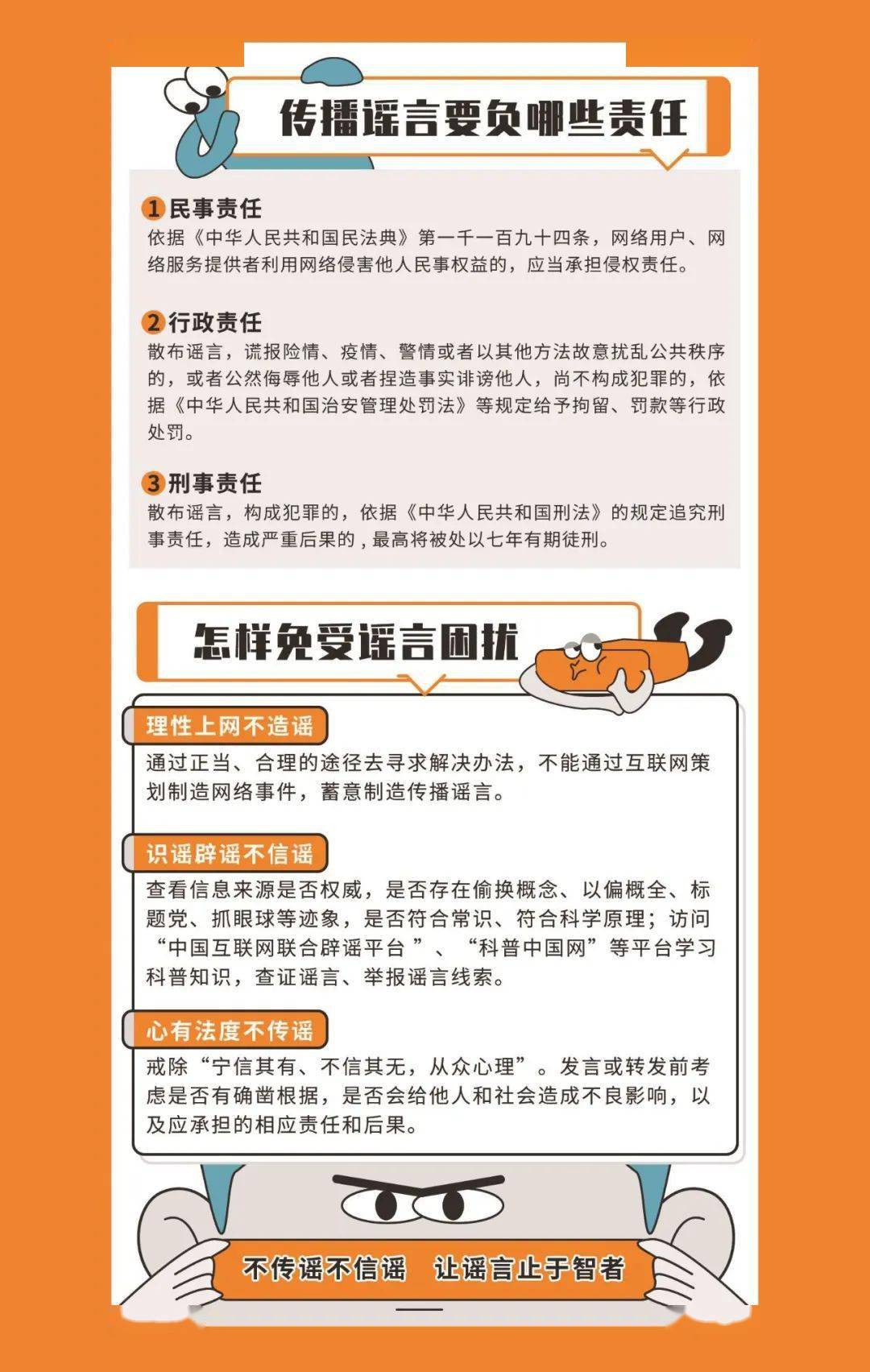 传播谣言要负哪些责任

1 民事责任
依据《中华人民共和国民法典》第一千一百九十四条，网络用户、网络服务提供者利用网络侵害他人民事权益的，应当承担侵权责任。

2 行政责任
散布谣言，谎报险情、疫情、警情或者以其他方法故意扰乱公共秩序的，或者公然侮辱他人或者捏造事实诽谤他人，尚不构成犯罪的，依据《中华人民共和国治安管理处罚法》等规定给予拘留、罚款等行政处罚。

3 刑事责任
散布谣言，构成犯罪的，依据《中华人民共和国刑法》的规定追究刑事责任，造成严重后果的，最高将被处以七年有期徒刑。

怎样免受谣言困扰

理性上网不造谣
通过正当、合理的途径去寻求解决办法，不能通过互联网策划制造网络事件，蓄意制造传播谣言。

识谣辟谣不信谣
查看信息来源是否权威，是否存在偷换概念、以偏概全、标题党、抓眼球等迹象，是否符合常识、符合科学原理；访问“中国互联网联合辟谣平台 ”、“科普中国网”等平台学习科普知识，查证谣言、举报谣言线索。

心有法度不传谣
戒除“宁信其有、不信其无，从众心理”。发言或转发前考虑是否有确凿根据，是否会给他人和社会造成不良影响，以及应承担的相应责任和后果。

不传谣不信谣 让谣言止于智者